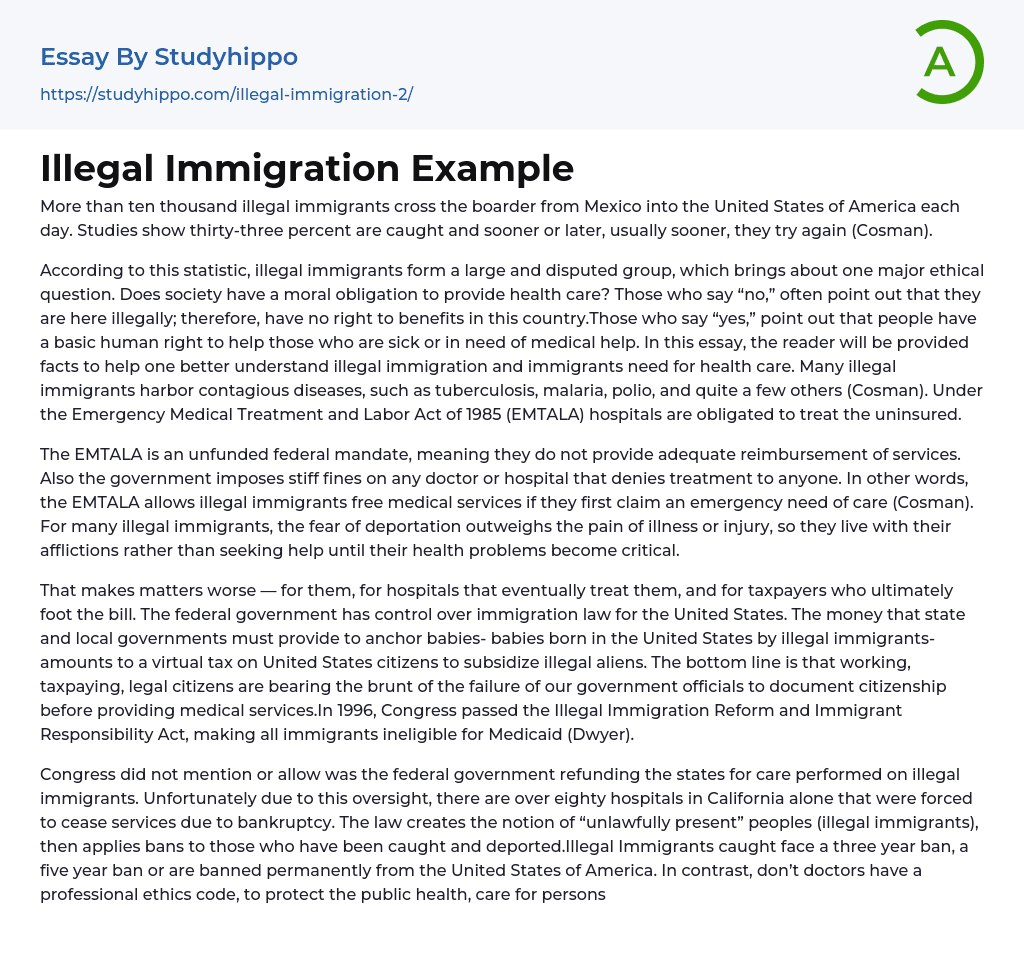 Essay By Studyhippo

https://studyhippo.com/illegal-immigration-2/

A

Illegal Immigration Example

More than ten thousand illegal immigrants cross the boarder from Mexico into the United States of America each day. Studies show thirty-three percent are caught and sooner or later, usually sooner, they try again (Cosman).

According to this statistic, illegal immigrants form a large and disputed group, which brings about one major ethical question. Does society have a moral obligation to provide health care? Those who say “no,” often point out that they are here illegally; therefore, have no right to benefits in this country.Those who say “yes,” point out that people have a basic human right to help those who are sick or in need of medical help. In this essay, the reader will be provided facts to help one better understand illegal immigration and immigrants need for health care. Many illegal immigrants harbor contagious diseases, such as tuberculosis, malaria, polio, and quite a few others (Cosman). Under the Emergency Medical Treatment and Labor Act of 1985 (EMTALA) hospitals are obligated to treat the uninsured.

The EMTALA is an unfunded federal mandate, meaning they do not provide adequate reimbursement of services. Also the government imposes stiff fines on any doctor or hospital that denies treatment to anyone. In other words, the EMTALA allows illegal immigrants free medical services if they first claim an emergency need of care (Cosman). For many illegal immigrants, the fear of deportation outweighs the pain of illness or injury, so they live with their afflictions rather than seeking help until their health problems become critical.

That makes matters worse — for them, for hospitals that eventually treat them, and for taxpayers who ultimately foot the bill. The federal government has control over immigration law for the United States. The money that state and local governments must provide to anchor babies- babies born in the United States by illegal immigrants- amounts to a virtual tax on United States citizens to subsidize illegal aliens. The bottom line is that working, taxpaying, legal citizens are bearing the brunt of the failure of our government officials to document citizenship before providing medical services.In 1996, Congress passed the Illegal Immigration Reform and Immigrant Responsibility Act, making all immigrants ineligible for Medicaid (Dwyer).

Congress did not mention or allow was the federal government refunding the states for care performed on illegal immigrants. Unfortunately due to this oversight, there are over eighty hospitals in California alone that were forced to cease services due to bankruptcy. The law creates the notion of “unlawfully present” peoples (illegal immigrants), then applies bans to those who have been caught and deported.Illegal Immigrants caught face a three year ban, a five year ban or are banned permanently from the United States of America. In contrast, don’t doctors have a professional ethics code, to protect the public health, care for persons